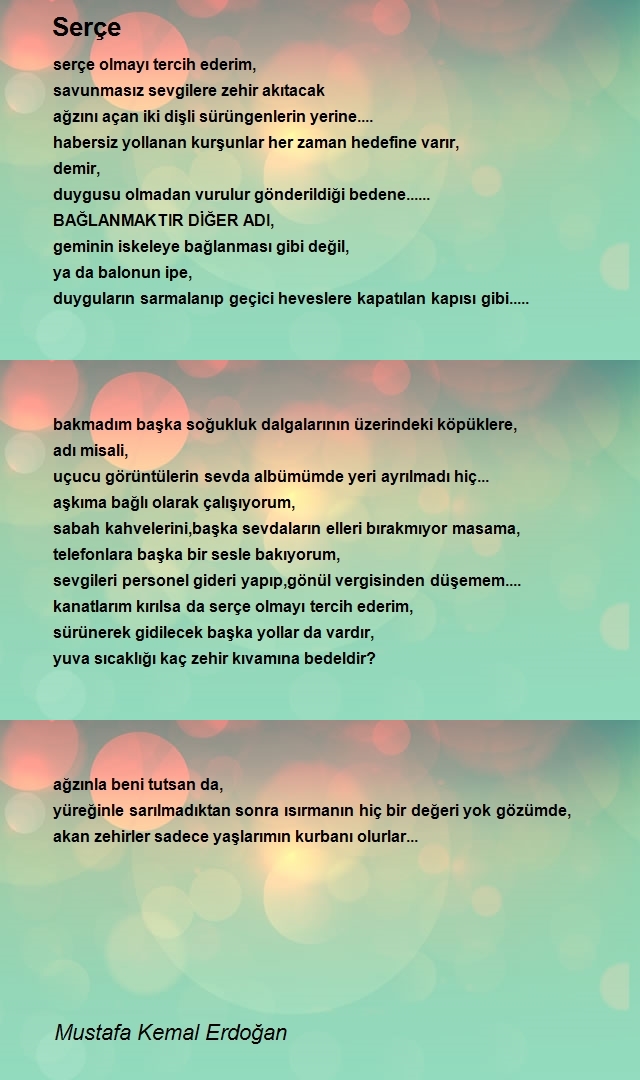 Serçe

serçe olmayı tercih ederim,
savunmasız sevgilere zehir akıtacak
ağzını açan iki dişli sürüngenlerin yerine....
habersiz yollanan kurşunlar her zaman hedefine varır,
demir,
duygusu olmadan vurulur gönderildiği bedene......
BAĞLANMAKTIR DİĞER ADI,
geminin iskeleye bağlanması gibi değil,
ya da balonun ipe,
duyguların sarmalanıp geçici heveslere kapatılan kapısı gibi.....

bakmadım başka soğukluk dalgalarının üzerindeki köpüklere,
adı misali,
uçucu görüntülerin sevda albümümde yeri ayrılmadı hiç...
aşkıma bağlı olarak çalışıyorum,
sabah kahvelerini,başka sevdaların elleri bırakmıyor masama,
telefonlara başka bir sesle bakıyorum,
sevgileri personel gideri yapıp,gönül vergisinden düşemem....
kanatlarım kırılsa da serçe olmayı tercih ederim,
sürünerek gidilecek başka yollar da vardır,
yuva sıcaklığı kaç zehir kıvamına bedeldir?

ağzınla beni tutsan da,
yüreğinle sarılmadıktan sonra ısırmanın hiç bir değeri yok gözümde,
akan zehirler sadece yaşlarımın kurbanı olurlar...

Mustafa Kemal Erdoğan